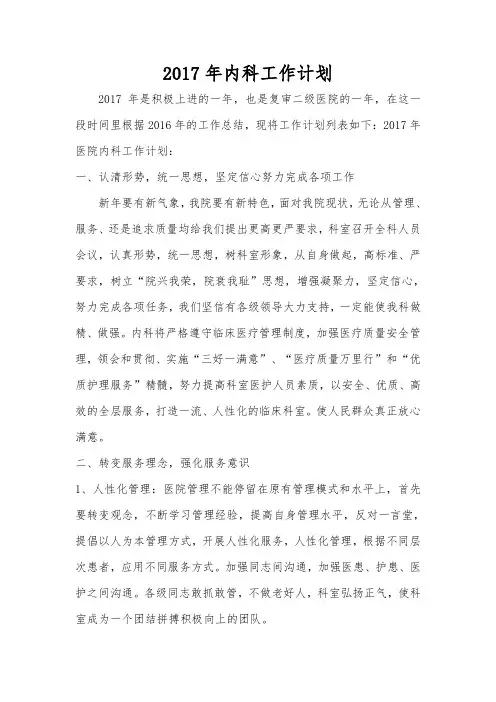 2017年内科工作计划

2017 年是积极上进的一年，也是复审二级医院的一年，在这一段时间里根据2016年的工作总结，现将工作计划列表如下：2017年医院内科工作计划：

一、认清形势，统一思想，坚定信心努力完成各项工作

新年要有新气象，我院要有新特色，面对我院现状，无论从管理、服务、还是追求质量均给我们提出更高更严要求，科室召开全科人员会议，认真形势，统一思想，树科室形象，从自身做起，高标准、严要求，树立“院兴我荣，院衰我耻”思想，增强凝聚力，坚定信心，努力完成各项任务，我们坚信有各级领导大力支持，一定能使我科做精、做强。内科将严格遵守临床医疗管理制度，加强医疗质量安全管理，领会和贯彻、实施“三好一满意”、“医疗质量万里行”和“优质护理服务”精髓，努力提高科室医护人员素质，以安全、优质、高效的全层服务，打造一流、人性化的临床科室。使人民群众真正放心满意。

二、转变服务理念，强化服务意识

1、人性化管理：医院管理不能停留在原有管理模式和水平上，首先要转变观念，不断学习管理经验，提高自身管理水平，反对一言堂，提倡以人为本管理方式，开展人性化服务，人性化管理，根据不同层次患者，应用不同服务方式。加强同志间沟通，加强医患、护患、医护之间沟通。各级同志敢抓敢管，不做老好人，科室弘扬正气，使科室成为一个团结拼搏积极向上的团队。